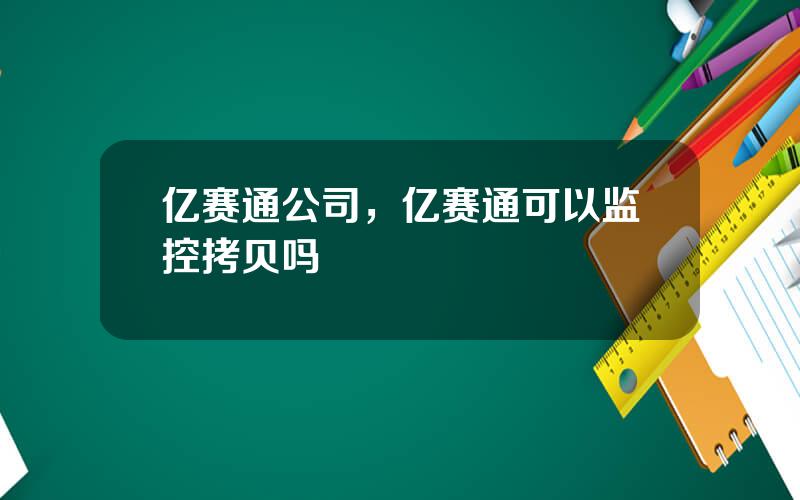 亿赛通公司，亿赛通可以监控拷贝吗